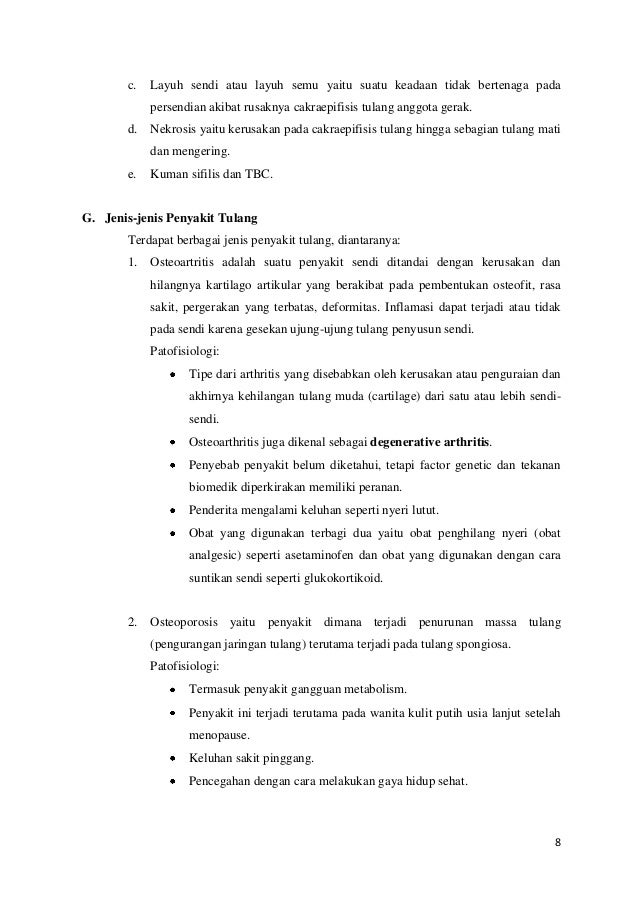 c. Layuh sendi atau layuh semu yaitu suatu keadaan tidak bertenaga pada persendian akibat rusaknya cakraepifisis tulang anggota gerak.
d. Nekrosis yaitu kerusakan pada cakraepifisis tulang hingga sebagian tulang mati dan mengering.
e. Kuman sifilis dan TBC.

G. Jenis-jenis Penyakit Tulang
Terdapat berbagai jenis penyakit tulang, diantaranya:
1. Osteoartritis adalah suatu penyakit sendi ditandai dengan kerusakan dan hilangnya kartilago artikular yang berakibat pada pembentukan osteofit, rasa sakit, pergerakan yang terbatas, deformitas. Inflamasi dapat terjadi atau tidak pada sendi karena gesekan ujung-ujung tulang penyusun sendi.
Patofisiologi:
• Tipe dari arthritis yang disebabkan oleh kerusakan atau penguraian dan akhirnya kehilangan tulang muda (cartilage) dari satu atau lebih sendi-sendi.
• Osteoarthritis juga dikenal sebagai degenerative arthritis.
• Penyebab penyakit belum diketahui, tetapi factor genetic dan tekanan biomedik diperkirakan memiliki peranan.
• Penderita mengalami keluhan seperti nyeri lutut.
• Obat yang digunakan terbagi dua yaitu obat penghilang nyeri (obat analgesic) seperti asetaminofen dan obat yang digunakan dengan cara suntikan sendi seperti glukokortikoid.

2. Osteoporosis yaitu penyakit dimana terjadi penurunan massa tulang (pengurangan jaringan tulang) terutama terjadi pada tulang spongiosa.
Patofisiologi:
• Termasuk penyakit gangguan metabolism.
• Penyakit ini terjadi terutama pada wanita kulit putih usia lanjut setelah menopause.
• Keluhan sakit pinggang.
• Pencegahan dengan cara melakukan gaya hidup sehat.

8